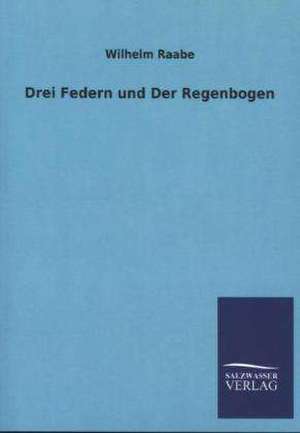 Wilhelm Raabe

Drei Federn und Der Regenbogen

SALZWASSER
VERLAG